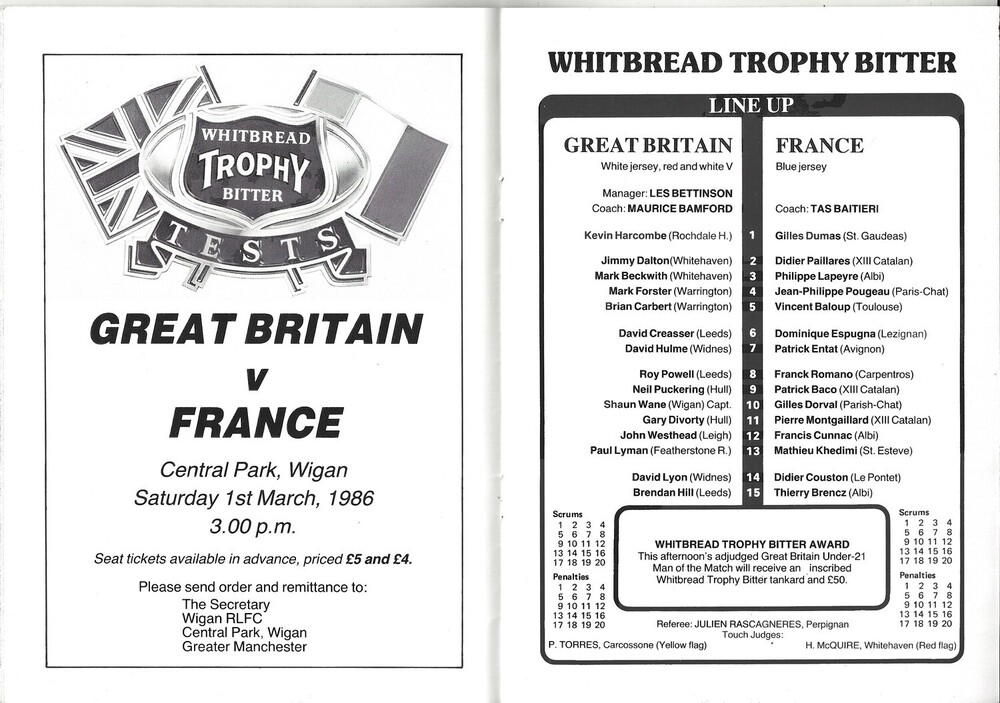 WHITBREAD TROPHY BITTER TESTS

GREAT BRITAIN

v

FRANCE

Central Park, Wigan
Saturday 1st March, 1986
3.00 p.m.

Seat tickets available in advance, priced £5 and £4.

Please send order and remittance to:
The Secretary
Wigan RLFC
Central Park, Wigan
Greater Manchester

WHITBREAD TROPHY BITTER

LINE UP

| GREAT BRITAIN | | FRANCE |
|---|---|---|
| White jersey, red and white V | | Blue jersey |
| Manager: LES BETTINSON | | |
| Coach: MAURICE BAMFORD | | Coach: TAS BAITIERI |
| Kevin Harcombe (Rochdale H.) | 1 | Gilles Dumas (St. Gaudeas) |
| Jimmy Dalton (Whitehaven) | 2 | Didier Paillares (XIII Catalan) |
| Mark Beckwith (Whitehaven) | 3 | Philippe Lapeyre (Albi) |
| Mark Forster (Warrington) | 4 | Jean-Philippe Pougeau (Paris-Chat) |
| Brian Carbert (Warrington) | 5 | Vincent Baloup (Toulouse) |
| David Creasser (Leeds) | 6 | Dominique Espugna (Lezignan) |
| David Hulme (Widnes) | 7 | Patrick Entat (Avignon) |
| Roy Powell (Leeds) | 8 | Franck Romano (Carpentros) |
| Neil Puckering (Hull) | 9 | Patrick Baco (XIII Catalan) |
| Shaun Wane (Wigan) Capt. | 10 | Gilles Dorval (Parish-Chat) |
| Gary Divorty (Hull) | 11 | Pierre Montgaillard (XIII Catalan) |
| John Westhead (Leigh) | 12 | Francis Cunnac (Albi) |
| Paul Lyman (Featherstone R.) | 13 | Mathieu Khedimi (St. Esteve) |
| David Lyon (Widnes) | 14 | Didier Couston (Le Pontet) |
| Brendan Hill (Leeds) | 15 | Thierry Brencz (Albi) |

Scrums
1 2 3 4
5 6 7 8
9 10 11 12
13 14 15 16
17 18 19 20
Penalties
1 2 3 4
5 6 7 8
9 10 11 12
13 14 15 16
17 18 19 20

WHITBREAD TROPHY BITTER AWARD
This afternoon's adjudged Great Britain Under-21 Man of the Match will receive an inscribed Whitbread Trophy Bitter tankard and £50.

Scrums
1 2 3 4
5 6 7 8
9 10 11 12
13 14 15 16
17 18 19 20
Penalties
1 2 3 4
5 6 7 8
9 10 11 12
13 14 15 16
17 18 19 20

Referee: JULIEN RASCAGNERES, Perpignan
Touch Judges:
P. TORRES, Carcossone (Yellow flag)
H. McQUIRE, Whitehaven (Red flag)